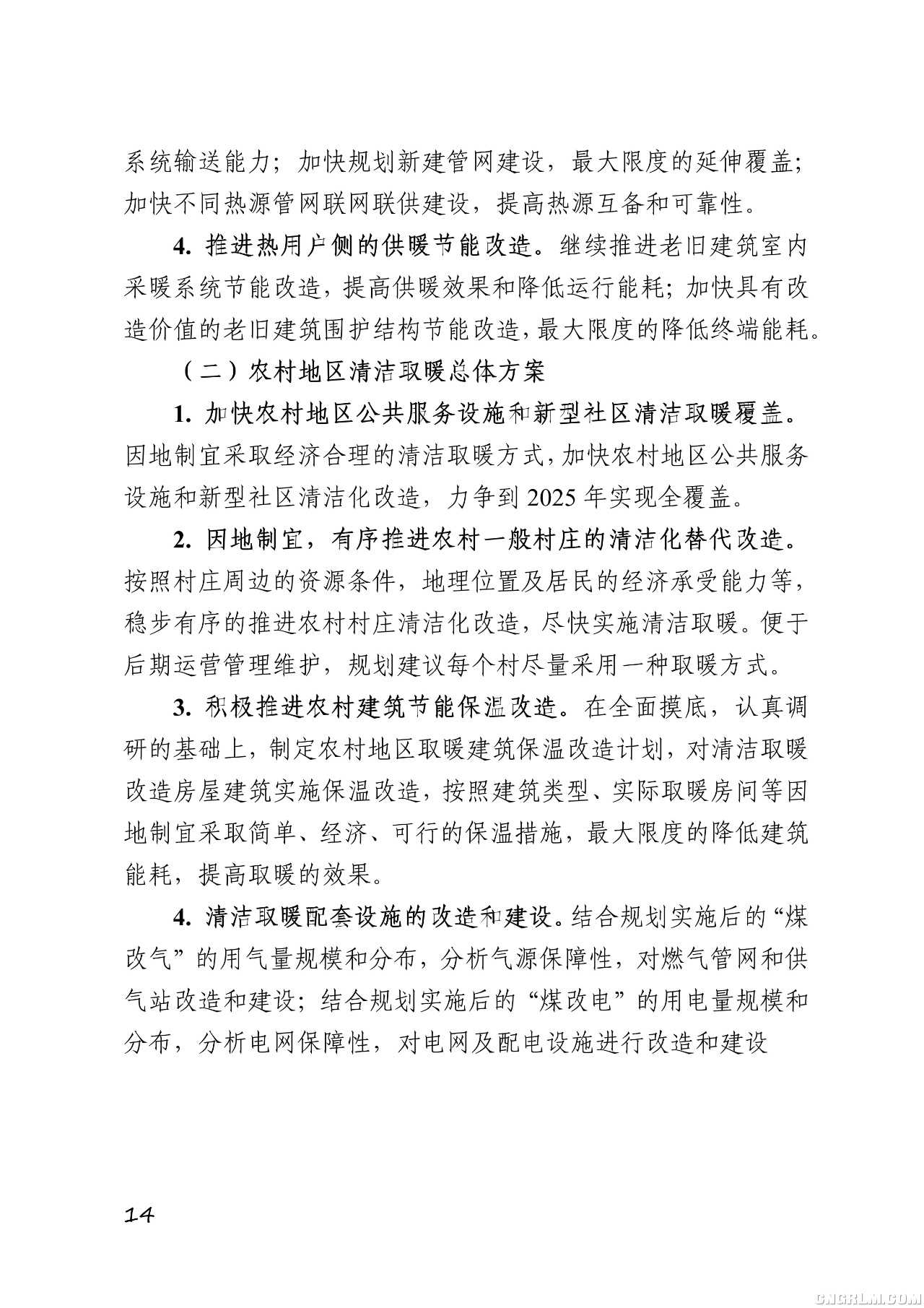 系统输送能力；加快规划新建管网建设，最大限度的延伸覆盖；加快不同热源管网联网联供建设，提高热源互备和可靠性。

4. 推进热用户侧的供暖节能改造。继续推进老旧建筑室内采暖系统节能改造，提高供暖效果和降低运行能耗；加快具有改造价值的老旧建筑围护结构节能改造，最大限度的降低终端能耗。

（二）农村地区清洁取暖总体方案

1. 加快农村地区公共服务设施和新型社区清洁取暖覆盖。因地制宜采取经济合理的清洁取暖方式，加快农村地区公共服务设施和新型社区清洁化改造，力争到 2025 年实现全覆盖。

2. 因地制宜，有序推进农村一般村庄的清洁化替代改造。按照村庄周边的资源条件，地理位置及居民的经济承受能力等，稳步有序的推进农村村庄清洁化改造，尽快实施清洁取暖。便于后期运营管理维护，规划建议每个村尽量采用一种取暖方式。

3. 积极推进农村建筑节能保温改造。在全面摸底，认真调研的基础上，制定农村地区取暖建筑保温改造计划，对清洁取暖改造房屋建筑实施保温改造，按照建筑类型、实际取暖房间等因地制宜采取简单、经济、可行的保温措施，最大限度的降低建筑能耗，提高取暖的效果。

4. 清洁取暖配套设施的改造和建设。结合规划实施后的“煤改气”的用气量规模和分布，分析气源保障性，对燃气管网和供气站改造和建设；结合规划实施后的“煤改电”的用电量规模和分布，分析电网保障性，对电网及配电设施进行改造和建设

14

CNGRLM.COM